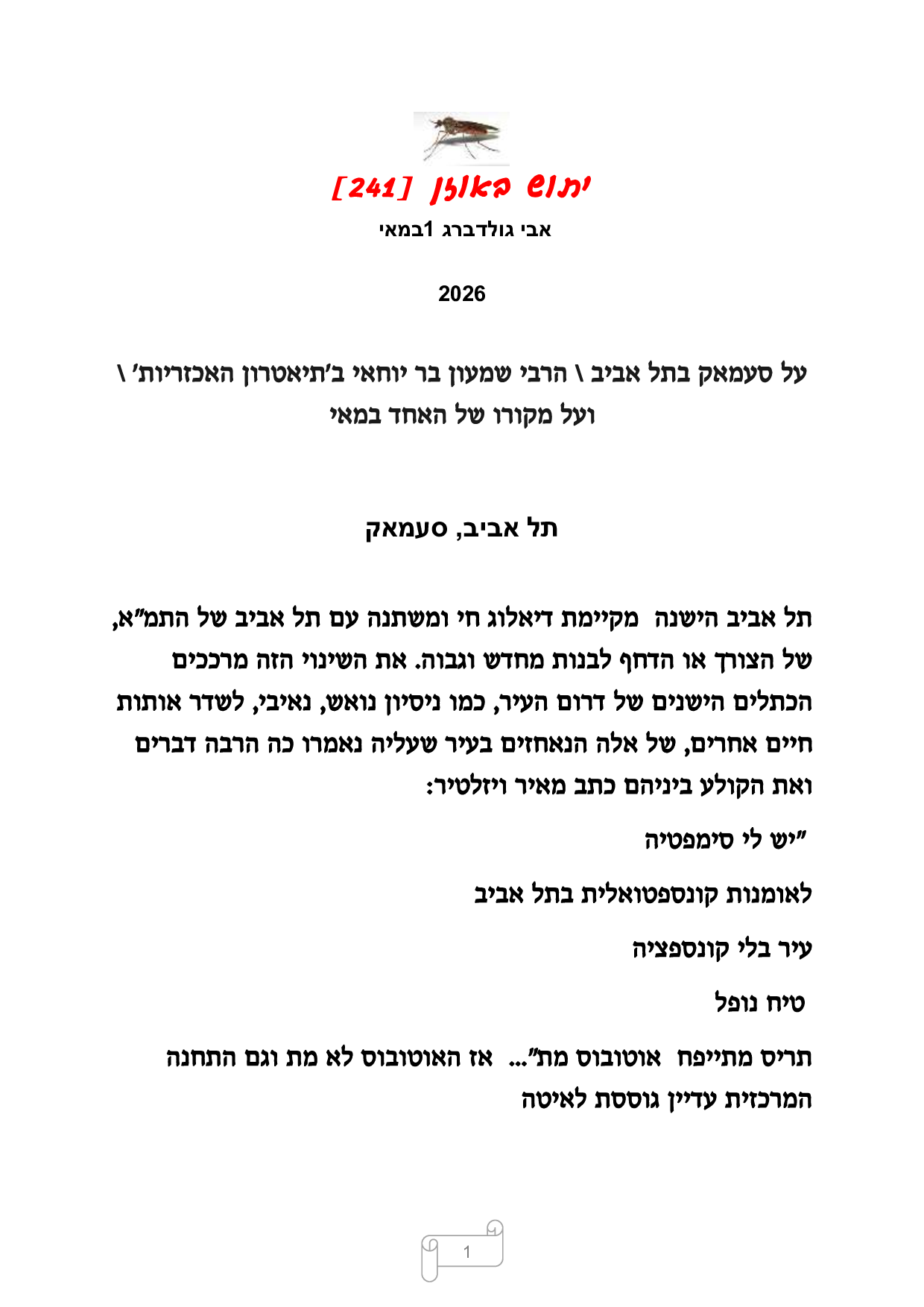 יתוש באוזן [241]

אבי גולדברג 1במאי

2026

על סעמאק בתל אביב \ הרבי שמעון בר יוחאי ב'תיאטרון האכזריות' \ ועל מקורו של האחד במאי

תל אביב, סעמאק

תל אביב הישנה מקיימת דיאלוג חי ומשתנה עם תל אביב של התמ"א, של הצורך או הדחף לבנות מחדש וגבוה. את השינוי הזה מרככים הכתלים הישנים של דרום העיר, כמו ניסיון נואש, נאיבי, לשדר אותות חיים אחרים, של אלה הנאחזים בעיר שעליה נאמרו כה הרבה דברים ואת הקולע ביניהם כתב מאיר ויזלטיר:

"יש לי סימפטיה

לאומנות קונספטואלית בתל אביב

עיר בלי קונספציה

טיח נופל

תריס מתייפח אוטובוס מת"... אז האוטובוס לא מת וגם התחנה המרכזית עדיין גוססת לאיטה

1